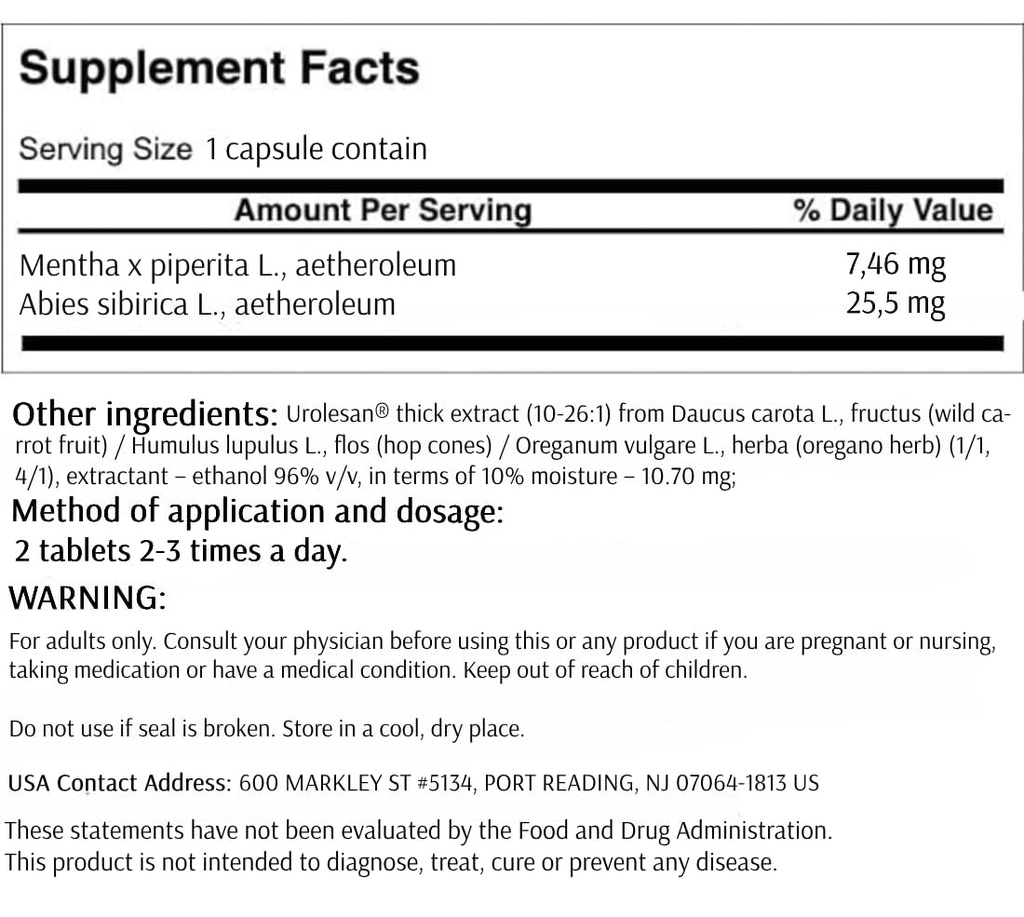 Supplement Facts

Serving Size 1 capsule contain

| Amount Per Serving | % Daily Value |
|---|---|
| Mentha x piperita L., aetheroleum | 7,46 mg |
| Abies sibirica L., aetheroleum | 25,5 mg |

Other ingredients: Urolesan® thick extract (10-26:1) from Daucus carota L., fructus (wild carrot fruit) / Humulus lupulus L., flos (hop cones) / Oreganum vulgare L., herba (oregano herb) (1/1, 4/1), extractant – ethanol 96% v/v, in terms of 10% moisture – 10.70 mg;

Method of application and dosage:
2 tablets 2-3 times a day.

WARNING:

For adults only. Consult your physician before using this or any product if you are pregnant or nursing, taking medication or have a medical condition. Keep out of reach of children.

Do not use if seal is broken. Store in a cool, dry place.

USA Contact Address: 600 MARKLEY ST #5134, PORT READING, NJ 07064-1813 US

These statements have not been evaluated by the Food and Drug Administration.
This product is not intended to diagnose, treat, cure or prevent any disease.